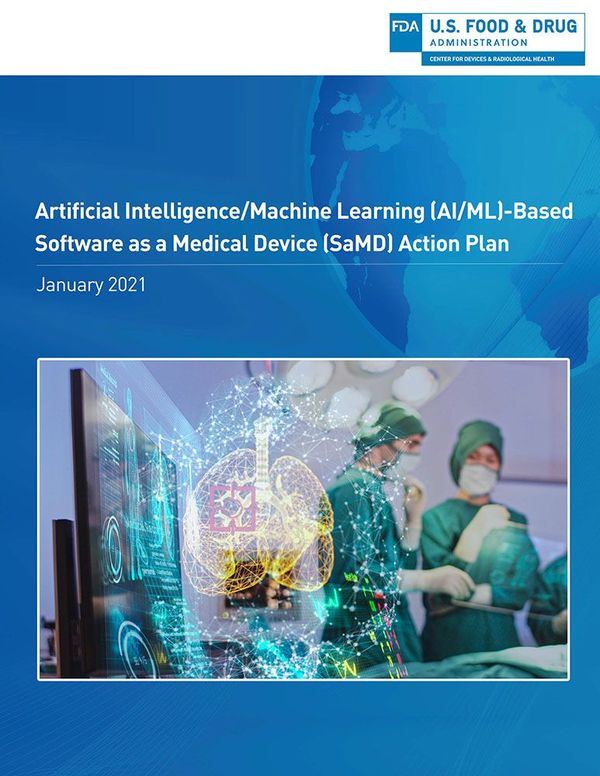 FDA U.S. FOOD & DRUG ADMINISTRATION
CENTER FOR DEVICES & RADIOLOGICAL HEALTH

Artificial Intelligence/Machine Learning (AI/ML)-Based Software as a Medical Device (SaMD) Action Plan

January 2021